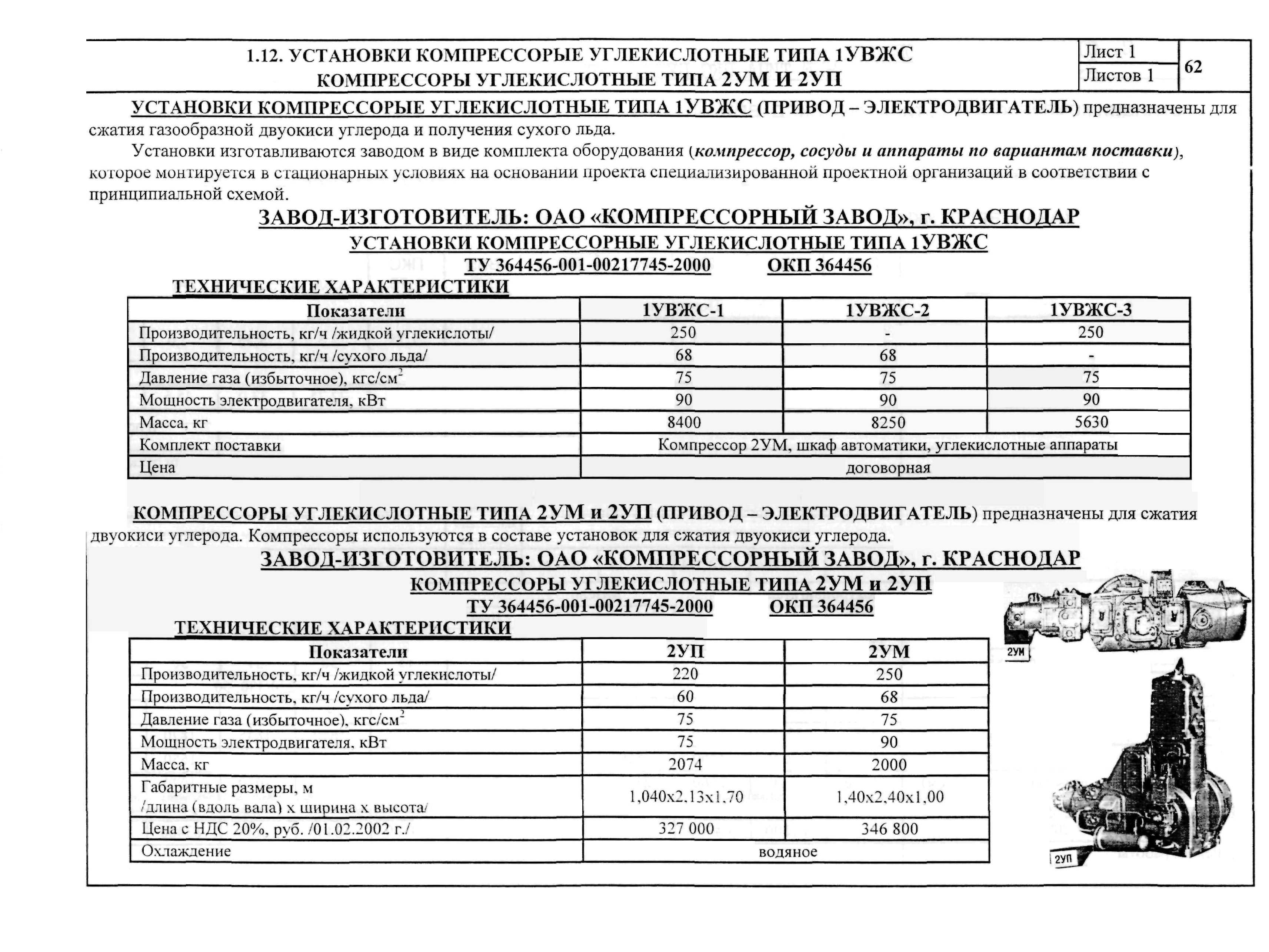 1.12. УСТАНОВКИ КОМПРЕССОРЫЕ УГЛЕКИСЛОТНЫЕ ТИПА 1УВЖС
КОМПРЕССОРЫ УГЛЕКИСЛОТНЫЕ ТИПА 2УМ И 2УП

Лист 1
Листов 1
62

УСТАНОВКИ КОМПРЕССОРЫЕ УГЛЕКИСЛОТНЫЕ ТИПА 1УВЖС (ПРИВОД – ЭЛЕКТРОДВИГАТЕЛЬ) предназначены для сжатия газообразной двуокиси углерода и получения сухого льда.

Установки изготавливаются заводом в виде комплекта оборудования (компрессор, сосуды и аппараты по вариантам поставки), которое монтируется в стационарных условиях на основании проекта специализированной проектной организаций в соответствии с принципиальной схемой.

ЗАВОД-ИЗГОТОВИТЕЛЬ: ОАО «КОМПРЕССОРНЫЙ ЗАВОД», г. КРАСНОДАР
УСТАНОВКИ КОМПРЕССОРНЫЕ УГЛЕКИСЛОТНЫЕ ТИПА 1УВЖС
ТУ 364456-001-00217745-2000 ОКП 364456
ТЕХНИЧЕСКИЕ ХАРАКТЕРИСТИКИ

| Показатели | 1УВЖС-1 | 1УВЖС-2 | 1УВЖС-3 |
|---|---|---|---|
| Производительность, кг/ч /жидкой углекислоты/ | 250 | - | 250 |
| Производительность, кг/ч /сухого льда/ | 68 | 68 | - |
| Давление газа (избыточное), кгс/см$^2$ | 75 | 75 | 75 |
| Мощность электродвигателя, кВт | 90 | 90 | 90 |
| Масса, кг | 8400 | 8250 | 5630 |
| Комплект поставки | Компрессор 2УМ, шкаф автоматики, углекислотные аппараты | | |
| Цена | договорная | | |

КОМПРЕССОРЫ УГЛЕКИСЛОТНЫЕ ТИПА 2УМ и 2УП (ПРИВОД – ЭЛЕКТРОДВИГАТЕЛЬ) предназначены для сжатия двуокиси углерода. Компрессоры используются в составе установок для сжатия двуокиси углерода.

ЗАВОД-ИЗГОТОВИТЕЛЬ: ОАО «КОМПРЕССОРНЫЙ ЗАВОД», г. КРАСНОДАР
КОМПРЕССОРЫ УГЛЕКИСЛОТНЫЕ ТИПА 2УМ и 2УП
ТУ 364456-001-00217745-2000 ОКП 364456
ТЕХНИЧЕСКИЕ ХАРАКТЕРИСТИКИ

| Показатели | 2УП | 2УМ |
|---|---|---|
| Производительность, кг/ч /жидкой углекислоты/ | 220 | 250 |
| Производительность, кг/ч /сухого льда/ | 60 | 68 |
| Давление газа (избыточное), кгс/см$^2$ | 75 | 75 |
| Мощность электродвигателя, кВт | 75 | 90 |
| Масса, кг | 2074 | 2000 |
| Габаритные размеры, м /длина (вдоль вала) х ширина х высота/ | 1,040х2,13х1,70 | 1,40х2,40х1,00 |
| Цена с НДС 20%, руб. /01.02.2002 г./ | 327 000 | 346 800 |
| Охлаждение | водяное | |

2УМ
2УП